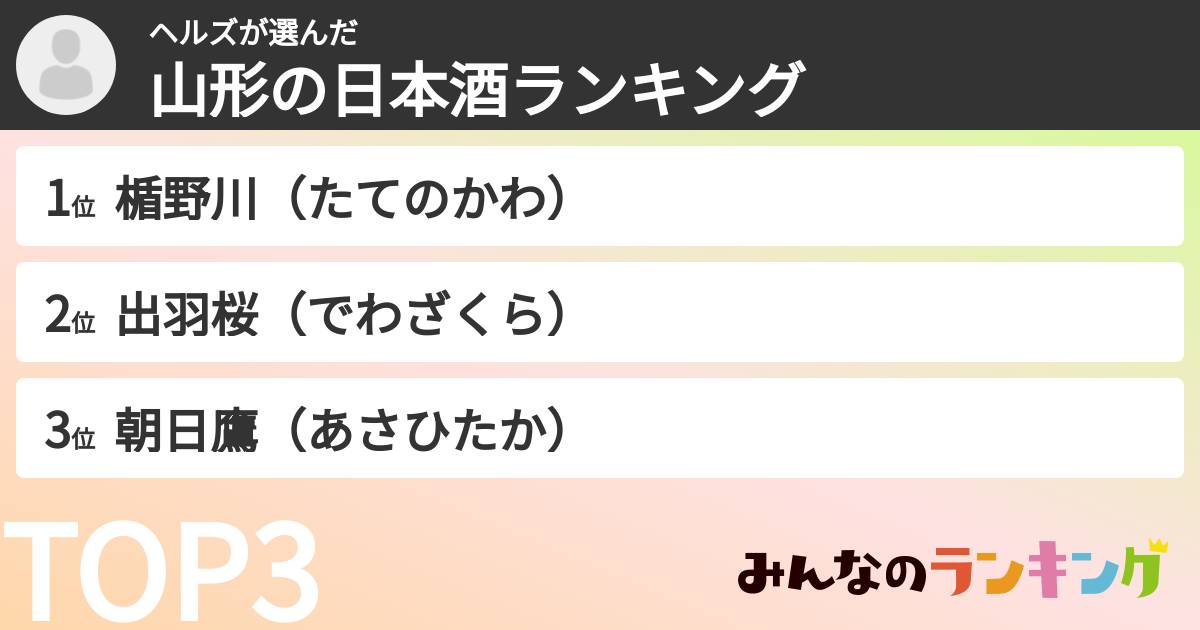 ヘルズが選んだ
山形の日本酒ランキング

1位 楯野川（たてのかわ）

2位 出羽桜（でわざくら）

3位 朝日鷹（あさひたか）

TOP3

みんなのランキング